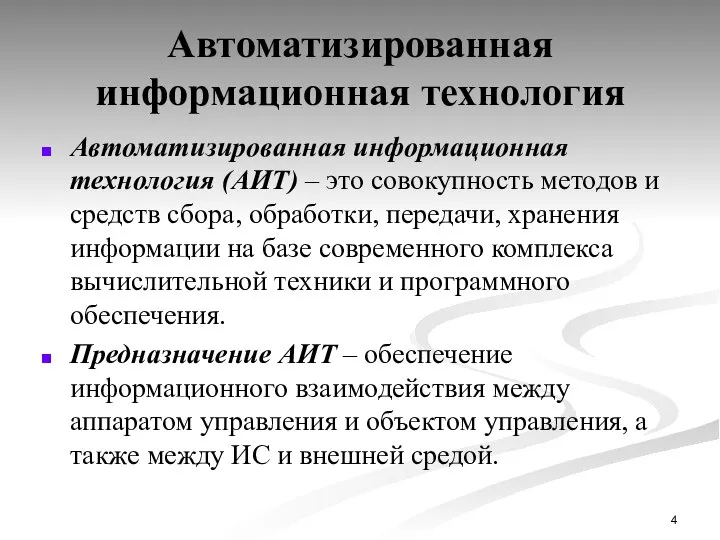 Автоматизированная информационная технология

Автоматизированная информационная технология (АИТ) – это совокупность методов и средств сбора, обработки, передачи, хранения информации на базе современного комплекса вычислительной техники и программного обеспечения.

Предназначение АИТ – обеспечение информационного взаимодействия между аппаратом управления и объектом управления, а также между ИС и внешней средой.

4